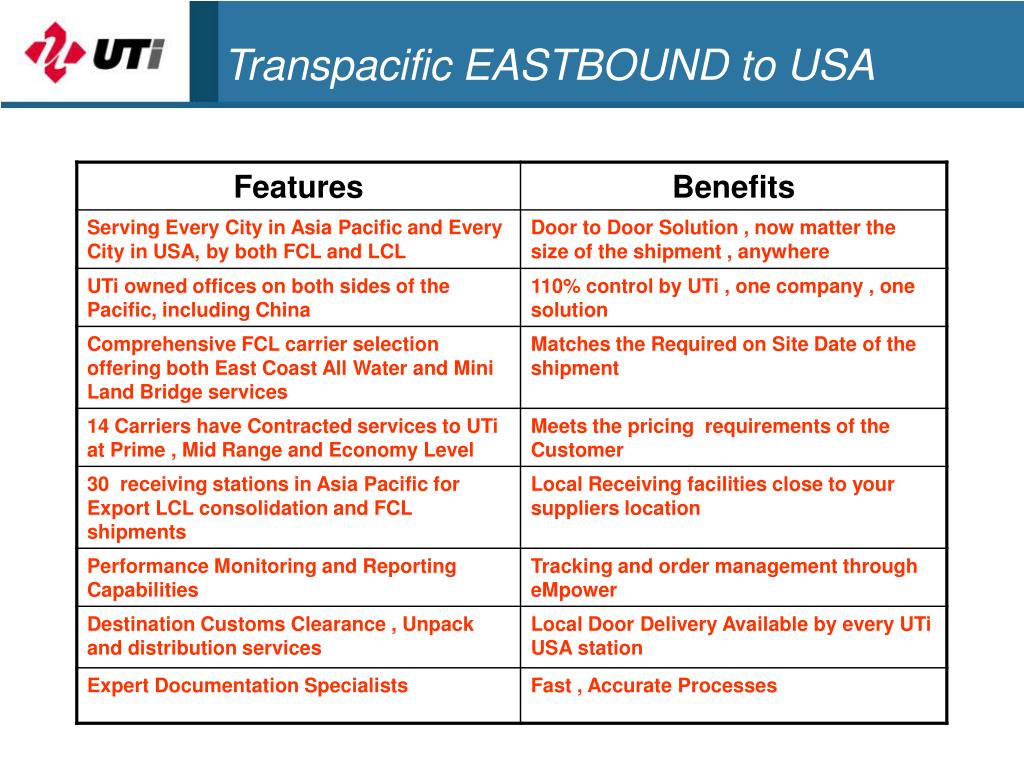 UTi

Transpacific EASTBOUND to USA

| Features | Benefits |
|---|---|
| Serving Every City in Asia Pacific and Every City in USA, by both FCL and LCL | Door to Door Solution , now matter the size of the shipment , anywhere |
| UTi owned offices on both sides of the Pacific, including China | 110% control by UTi , one company , one solution |
| Comprehensive FCL carrier selection offering both East Coast All Water and Mini Land Bridge services | Matches the Required on Site Date of the shipment |
| 14 Carriers have Contracted services to UTi at Prime , Mid Range and Economy Level | Meets the pricing requirements of the Customer |
| 30 receiving stations in Asia Pacific for Export LCL consolidation and FCL shipments | Local Receiving facilities close to your suppliers location |
| Performance Monitoring and Reporting Capabilities | Tracking and order management through eMpower |
| Destination Customs Clearance , Unpack and distribution services | Local Door Delivery Available by every UTi USA station |
| Expert Documentation Specialists | Fast , Accurate Processes |